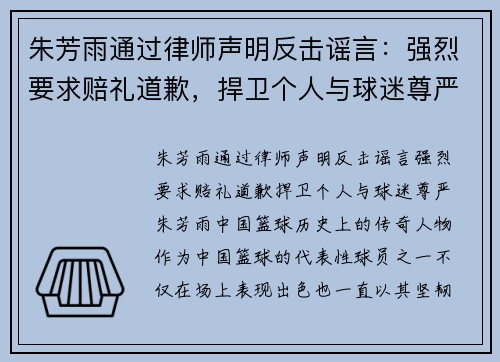 朱芳雨通过律师声明反击谣言：强烈要求赔礼道歉，捍卫个人与球迷尊严

朱芳雨通过律师声明反击谣言强烈要求赔礼道歉捍卫个人与球迷尊严朱芳雨中国篮球历史上的传奇人物作为中国篮球的代表性球员之一不仅在场上表现出色也一直以其坚韧